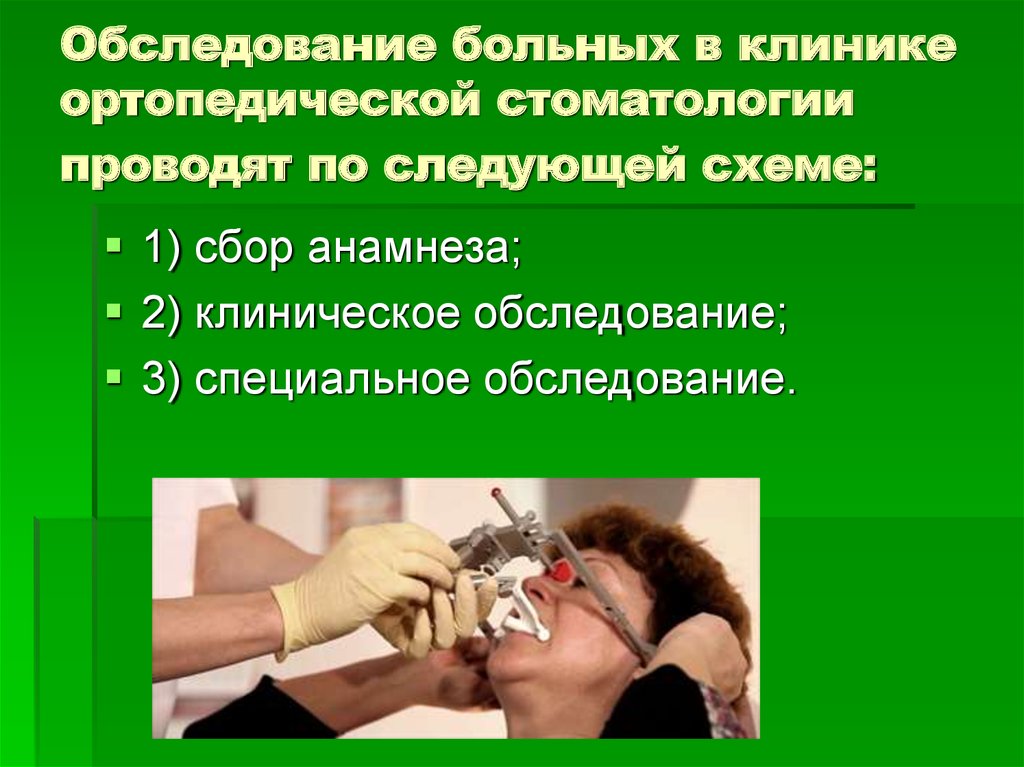 Обследование больных в клинике ортопедической стоматологии проводят по следующей схеме:

1) сбор анамнеза;
2) клиническое обследование;
3) специальное обследование.